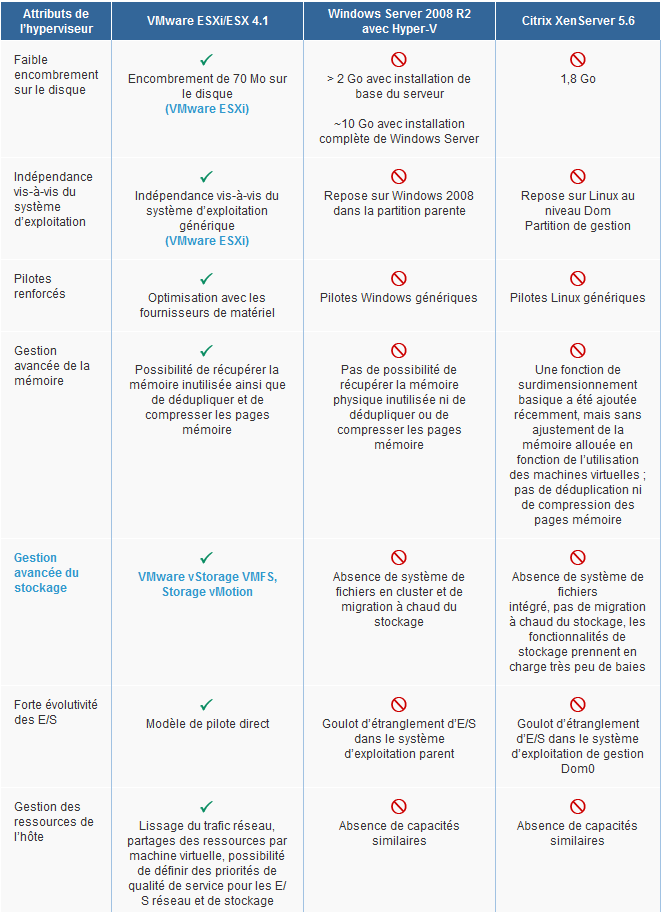 | Attributs de l'hyperviseur | VMware ESXi/ESX 4.1 | Windows Server 2008 R2 avec Hyper-V | Citrix XenServer 5.6 |
|---|---|---|---|
| Faible encombrement sur le disque | ✓ Encombrement de 70 Mo sur le disque (VMware ESXi) | > 2 Go avec installation de base du serveur ~10 Go avec installation complète de Windows Server | 1,8 Go |
| Indépendance vis-à-vis du système d'exploitation | ✓ Indépendance vis-à-vis du système d'exploitation générique (VMware ESXi) | Repose sur Windows 2008 dans la partition parente | Repose sur Linux au niveau Dom Partition de gestion |
| Pilotes renforcés | ✓ Optimisation avec les fournisseurs de matériel | Pilotes Windows génériques | Pilotes Linux génériques |
| Gestion avancée de la mémoire | ✓ Possibilité de récupérer la mémoire inutilisée ainsi que de dédupliquer et de compresser les pages mémoire | Pas de possibilité de récupérer la mémoire physique inutilisée ni de dédupliquer ou de compresser les pages mémoire | Une fonction de surdimensionnement basique a été ajoutée récemment, mais sans ajustement de la mémoire allouée en fonction de l'utilisation des machines virtuelles ; pas de déduplication ni de compression des pages mémoire |
| Gestion avancée du stockage | ✓ VMware vStorage VMFS, Storage vMotion | Absence de système de fichiers en cluster et de migration à chaud du stockage | Absence de système de fichiers intégré, pas de migration à chaud du stockage, les fonctionnalités de stockage prennent en charge très peu de baies |
| Forte évolutivité des E/S | ✓ Modèle de pilote direct | Goulot d'étranglement d'E/S dans le système d'exploitation parent | Goulot d'étranglement d'E/S dans le système d'exploitation de gestion Dom0 |
| Gestion des ressources de l'hôte | ✓ Lissage du trafic réseau, partages des ressources par machine virtuelle, possibilité de définir des priorités de qualité de service pour les E/S réseau et de stockage | Absence de capacités similaires | Absence de capacités similaires |